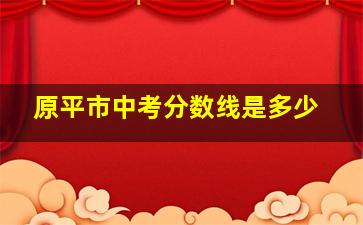 原平市中考分数线是多少